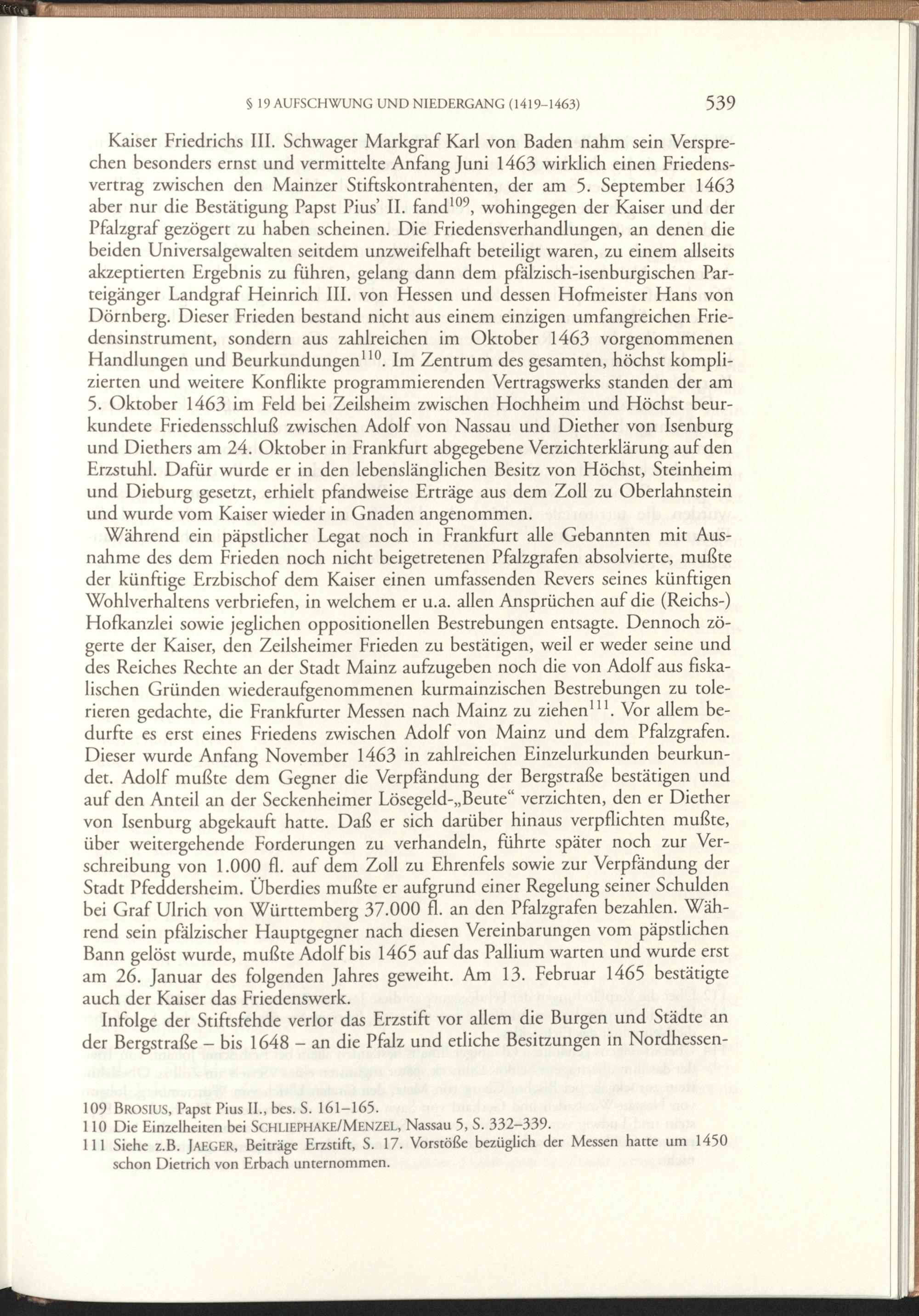 § 19 AUFSCHWUNG UND NIEDERGANG (1419–1463) 539

Kaiser Friedrichs III. Schwager Markgraf Karl von Baden nahm sein Versprechen besonders ernst und vermittelte Anfang Juni 1463 wirklich einen Friedensvertrag zwischen den Mainzer Stiftskontrahenten, der am 5. September 1463 aber nur die Bestätigung Papst Pius' II. fand$^{109}$, wohingegen der Kaiser und der Pfalzgraf gezögert zu haben scheinen. Die Friedensverhandlungen, an denen die beiden Universalgewalten seitdem unzweifelhaft beteiligt waren, zu einem allseits akzeptierten Ergebnis zu führen, gelang dann dem pfälzisch-isenburgischen Parteigänger Landgraf Heinrich III. von Hessen und dessen Hofmeister Hans von Dörnberg. Dieser Frieden bestand nicht aus einem einzigen umfangreichen Friedensinstrument, sondern aus zahlreichen im Oktober 1463 vorgenommenen Handlungen und Beurkundungen$^{110}$. Im Zentrum des gesamten, höchst komplizierten und weitere Konflikte programmierenden Vertragswerks standen der am 5. Oktober 1463 im Feld bei Zeilsheim zwischen Hochheim und Höchst beurkundete Friedensschluß zwischen Adolf von Nassau und Diether von Isenburg und Diethers am 24. Oktober in Frankfurt abgegebene Verzichterklärung auf den Erzstuhl. Dafür wurde er in den lebenslänglichen Besitz von Höchst, Steinheim und Dieburg gesetzt, erhielt pfandweise Erträge aus dem Zoll zu Oberlahnstein und wurde vom Kaiser wieder in Gnaden angenommen.

Während ein päpstlicher Legat noch in Frankfurt alle Gebannten mit Ausnahme des dem Frieden noch nicht beigetretenen Pfalzgrafen absolvierte, mußte der künftige Erzbischof dem Kaiser einen umfassenden Revers seines künftigen Wohlverhaltens verbriefen, in welchem er u.a. allen Ansprüchen auf die (Reichs-) Hofkanzlei sowie jeglichen oppositionellen Bestrebungen entsagte. Dennoch zögerte der Kaiser, den Zeilsheimer Frieden zu bestätigen, weil er weder seine und des Reiches Rechte an der Stadt Mainz aufzugeben noch die von Adolf aus fiskalischen Gründen wiederaufgenommenen kurmainzischen Bestrebungen zu tolerieren gedachte, die Frankfurter Messen nach Mainz zu ziehen$^{111}$. Vor allem bedurfte es erst eines Friedens zwischen Adolf von Mainz und dem Pfalzgrafen. Dieser wurde Anfang November 1463 in zahlreichen Einzelurkunden beurkundet. Adolf mußte dem Gegner die Verpfändung der Bergstraße bestätigen und auf den Anteil an der Seckenheimer Lösegeld-„Beute“ verzichten, den er Diether von Isenburg abgekauft hatte. Daß er sich darüber hinaus verpflichten mußte, über weitergehende Forderungen zu verhandeln, führte später noch zur Verschreibung von 1.000 fl. auf dem Zoll zu Ehrenfels sowie zur Verpfändung der Stadt Pfeddersheim. Überdies mußte er aufgrund einer Regelung seiner Schulden bei Graf Ulrich von Württemberg 37.000 fl. an den Pfalzgrafen bezahlen. Während sein pfälzischer Hauptgegner nach diesen Vereinbarungen vom päpstlichen Bann gelöst wurde, mußte Adolf bis 1465 auf das Pallium warten und wurde erst am 26. Januar des folgenden Jahres geweiht. Am 13. Februar 1465 bestätigte auch der Kaiser das Friedenswerk.

Infolge der Stiftsfehde verlor das Erzstift vor allem die Burgen und Städte an der Bergstraße – bis 1648 – an die Pfalz und etliche Besitzungen in Nordhessen-

109 BROSIUS, Papst Pius II., bes. S. 161–165.
110 Die Einzelheiten bei SCHLIEPHAKE/MENZEL, Nassau 5, S. 332–339.
111 Siehe z.B. JAEGER, Beiträge Erzstift, S. 17. Vorstöße bezüglich der Messen hatte um 1450 schon Dietrich von Erbach unternommen.